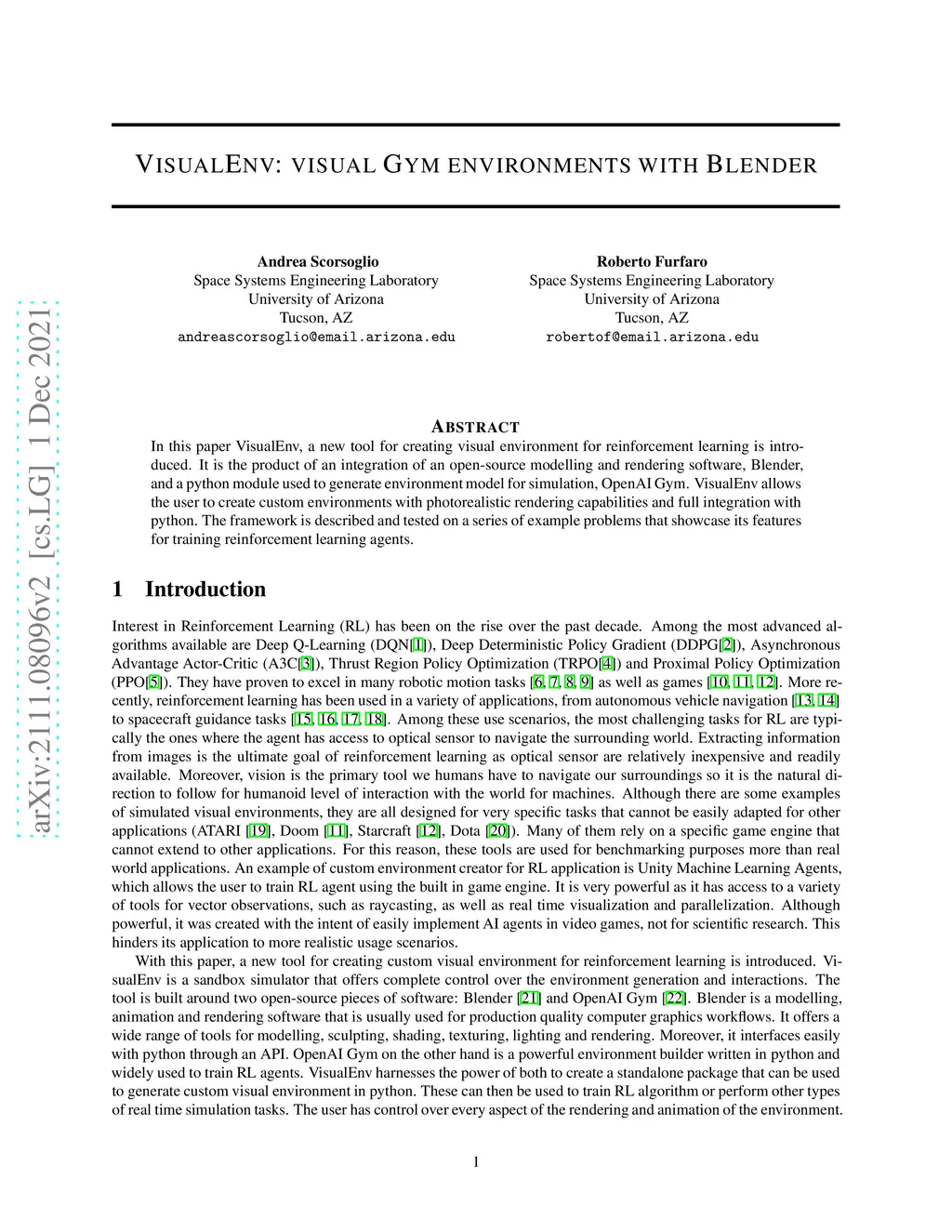 arXiv:2111.08096v2 [cs.LG] 1 Dec 2021

VISUALENV: VISUAL GYM ENVIRONMENTS WITH BLENDER

Andrea Scorsoglio
Space Systems Engineering Laboratory
University of Arizona
Tucson, AZ
andreascorsoglio@email.arizona.edu

Roberto Furfaro
Space Systems Engineering Laboratory
University of Arizona
Tucson, AZ
robertof@email.arizona.edu

ABSTRACT

In this paper VisualEnv, a new tool for creating visual environment for reinforcement learning is introduced. It is the product of an integration of an open-source modelling and rendering software, Blender, and a python module used to generate environment model for simulation, OpenAI Gym. VisualEnv allows the user to create custom environments with photorealistic rendering capabilities and full integration with python. The framework is described and tested on a series of example problems that showcase its features for training reinforcement learning agents.

1 Introduction

Interest in Reinforcement Learning (RL) has been on the rise over the past decade. Among the most advanced algorithms available are Deep Q-Learning (DQN[1]), Deep Deterministic Policy Gradient (DDPG[2]), Asynchronous Advantage Actor-Critic (A3C[3]), Thrust Region Policy Optimization (TRPO[4]) and Proximal Policy Optimization (PPO[5]). They have proven to excel in many robotic motion tasks [6, 7, 8, 9] as well as games [10, 11, 12]. More recently, reinforcement learning has been used in a variety of applications, from autonomous vehicle navigation [13, 14] to spacecraft guidance tasks [15, 16, 17, 18]. Among these use scenarios, the most challenging tasks for RL are typically the ones where the agent has access to optical sensor to navigate the surrounding world. Extracting information from images is the ultimate goal of reinforcement learning as optical sensor are relatively inexpensive and readily available. Moreover, vision is the primary tool we humans have to navigate our surroundings so it is the natural direction to follow for humanoid level of interaction with the world for machines. Although there are some examples of simulated visual environments, they are all designed for very specific tasks that cannot be easily adapted for other applications (ATARI [19], Doom [11], Starcraft [12], Dota [20]). Many of them rely on a specific game engine that cannot extend to other applications. For this reason, these tools are used for benchmarking purposes more than real world applications. An example of custom environment creator for RL application is Unity Machine Learning Agents, which allows the user to train RL agent using the built in game engine. It is very powerful as it has access to a variety of tools for vector observations, such as raycasting, as well as real time visualization and parallelization. Although powerful, it was created with the intent of easily implement AI agents in video games, not for scientific research. This hinders its application to more realistic usage scenarios.

With this paper, a new tool for creating custom visual environment for reinforcement learning is introduced. VisualEnv is a sandbox simulator that offers complete control over the environment generation and interactions. The tool is built around two open-source pieces of software: Blender [21] and OpenAI Gym [22]. Blender is a modelling, animation and rendering software that is usually used for production quality computer graphics workflows. It offers a wide range of tools for modelling, sculpting, shading, texturing, lighting and rendering. Moreover, it interfaces easily with python through an API. OpenAI Gym on the other hand is a powerful environment builder written in python and widely used to train RL agents. VisualEnv harnesses the power of both to create a standalone package that can be used to generate custom visual environment in python. These can then be used to train RL algorithm or perform other types of real time simulation tasks. The user has control over every aspect of the rendering and animation of the environment.

1